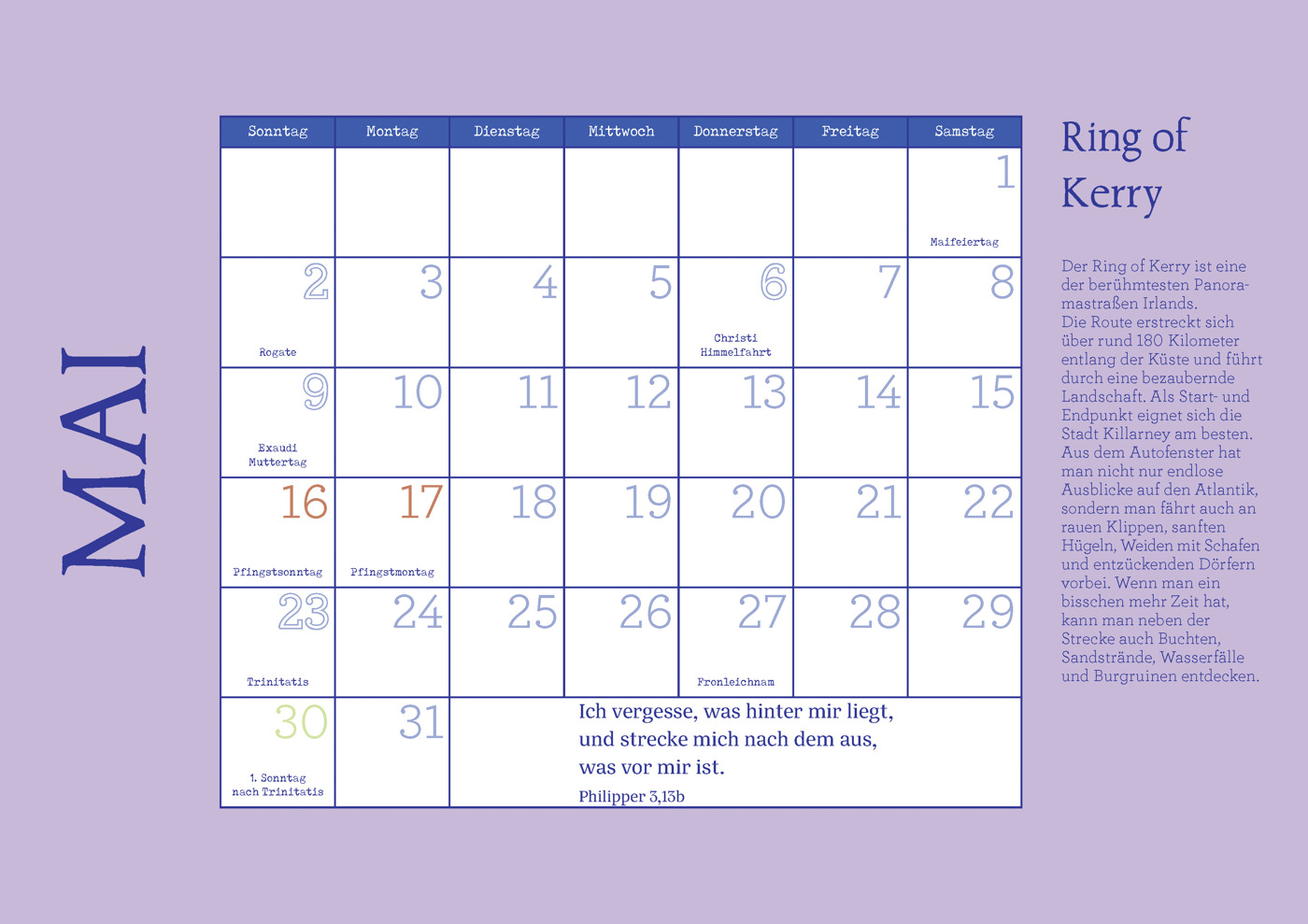 MAI

| Sonntag | Montag | Dienstag | Mittwoch | Donnerstag | Freitag | Samstag |
|---|---|---|---|---|---|---|
| | | | | | | 1 Maifeiertag |
| 2 Rogate | 3 | 4 | 5 | 6 Christi Himmelfahrt | 7 | 8 |
| 9 Exaudi Muttertag | 10 | 11 | 12 | 13 | 14 | 15 |
| 16 Pfingstsonntag | 17 Pfingstmontag | 18 | 19 | 20 | 21 | 22 |
| 23 Trinitatis | 24 | 25 | 26 | 27 Fronleichnam | 28 | 29 |
| 30 1. Sonntag nach Trinitatis | 31 | | | | | |

Ich vergesse, was hinter mir liegt, und strecke mich nach dem aus, was vor mir ist.
Philipper 3,13b

Ring of Kerry

Der Ring of Kerry ist eine der berühmtesten Panoramastraßen Irlands. Die Route erstreckt sich über rund 180 Kilometer entlang der Küste und führt durch eine bezaubernde Landschaft. Als Start- und Endpunkt eignet sich die Stadt Killarney am besten. Aus dem Autofenster hat man nicht nur endlose Ausblicke auf den Atlantik, sondern man fährt auch an rauen Klippen, sanften Hügeln, Weiden mit Schafen und entzückenden Dörfern vorbei. Wenn man ein bisschen mehr Zeit hat, kann man neben der Strecke auch Buchten, Sandstrände, Wasserfälle und Burgruinen entdecken.